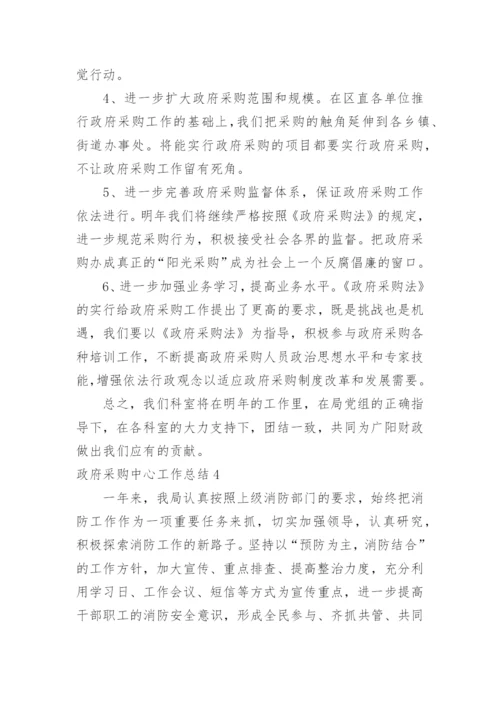 觉行动。

4、进一步扩大政府采购范围和规模。在区直各单位推行政府采购工作的基础上，我们把采购的触角延伸到各乡镇、街道办事处。将能实行政府采购的项目都要实行政府采购，不让政府采购工作留有死角。

5、进一步完善政府采购监督体系，保证政府采购工作依法进行。明年我们将继续严格按照《政府采购法》的规定，进一步规范采购行为，积极接受社会各界的监督。把政府采购办成真正的“阳光采购”成为社会上一个反腐倡廉的窗口。

6、进一步加强业务学习，提高业务水平。《政府采购法》的实行给政府采购工作提出了更高的要求，既是挑战也是机遇，我们要以《政府采购法》为指导，积极参与政府采购各种培训工作，不断提高政府采购人员政治思想水平和专家技能，增强依法行政观念以适应政府采购制度改革和发展需要。

总之，我们科室将在明年的工作里，在局党组的正确指导下，在各科室的大力支持下，团结一致，共同为广阳财政做出我们应有的贡献。

政府采购中心工作总结4

一年来，我局认真按照上级消防部门的要求，始终把消防工作作为一项重要任务来抓，切实加强领导，认真研究，积极探索消防工作的新路子。坚持以“预防为主，消防结合”的工作方针，加大宣传、重点排查、提高整治力度，充分利用学习日、工作会议、短信等方式为宣传重点，进一步提高干部职工的消防安全意识，形成全民参与、齐抓共管、共同